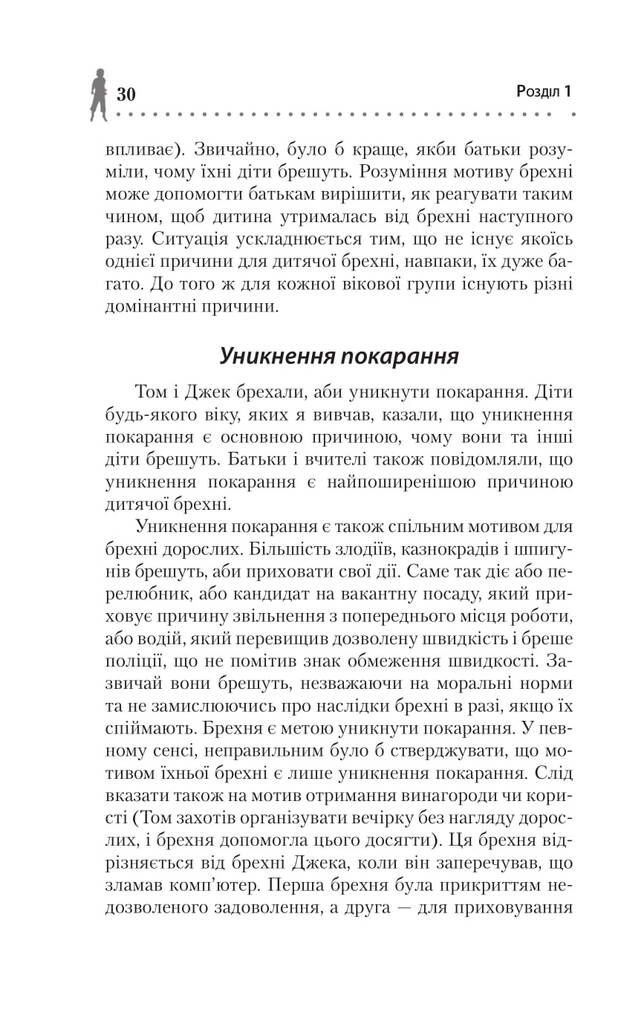 30

Розділ 1

впливає). Звичайно, було б краще, якби батьки розуміли, чому їхні діти брешуть. Розуміння мотиву брехні може допомогти батькам вирішити, як реагувати таким чином, щоб дитина утрималась від брехні наступного разу. Ситуація ускладнюється тим, що не існує якоїсь однієї причини для дитячої брехні, навпаки, їх дуже багато. До того ж для кожної вікової групи існують різні домінантні причини.

Уникнення покарання

Том і Джек брехали, аби уникнути покарання. Діти будь-якого віку, яких я вивчав, казали, що уникнення покарання є основною причиною, чому вони та інші діти брешуть. Батьки і вчителі також повідомляли, що уникнення покарання є найпоширенішою причиною дитячої брехні.

Уникнення покарання є також спільним мотивом для брехні дорослих. Більшість злодіїв, казнокрадів і шпигунів брешуть, аби приховати свої дії. Саме так діє або перелюбник, або кандидат на вакантну посаду, який приховує причину звільнення з попереднього місця роботи, або водій, який перевищив дозволену швидкість і бреше поліції, що не помітив знак обмеження швидкості. Зазвичай вони брешуть, незважаючи на моральні норми та не замислюючись про наслідки брехні в разі, якщо їх спіймають. Брехня є метою уникнути покарання. У певному сенсі, неправильним було б стверджувати, що мотивом їхньої брехні є лише уникнення покарання. Слід вказати також на мотив отримання винагороди чи користі (Том захотів організувати вечірку без нагляду дорослих, і брехня допомогла цього досягти). Ця брехня відрізняється від брехні Джека, коли він заперечував, що зламав комп'ютер. Перша брехня була прикриттям недозволеного задоволення, а друга — для приховування